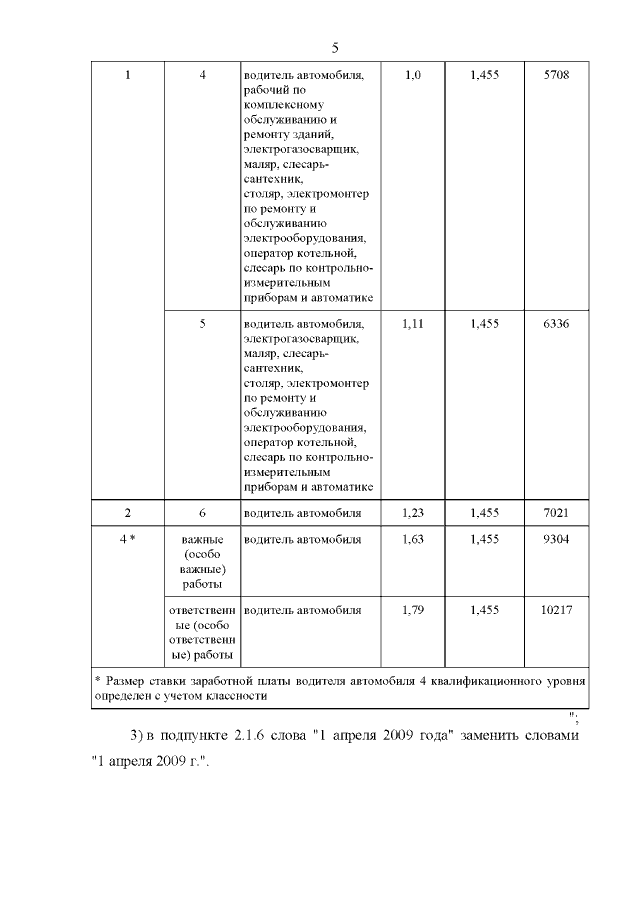 5

| | | | | | |
|---|---|---|---|---|---|
| 1 | 4 | водитель автомобиля, рабочий по комплексному обслуживанию и ремонту зданий, электрогазосварщик, маляр, слесарь-сантехник, столяр, электромонтер по ремонту и обслуживанию электрооборудования, оператор котельной, слесарь по контрольно-измерительным приборам и автоматике | 1,0 | 1,455 | 5708 |
| | 5 | водитель автомобиля, электрогазосварщик, маляр, слесарь-сантехник, столяр, электромонтер по ремонту и обслуживанию электрооборудования, оператор котельной, слесарь по контрольно-измерительным приборам и автоматике | 1,11 | 1,455 | 6336 |
| 2 | 6 | водитель автомобиля | 1,23 | 1,455 | 7021 |
| 4 * | важные (особо важные) работы | водитель автомобиля | 1,63 | 1,455 | 9304 |
| | ответственные (особо ответственные) работы | водитель автомобиля | 1,79 | 1,455 | 10217 |
| * Размер ставки заработной платы водителя автомобиля 4 квалификационного уровня определен с учетом классности | | | | | |

";

3) в подпункте 2.1.6 слова "1 апреля 2009 года" заменить словами "1 апреля 2009 г.".